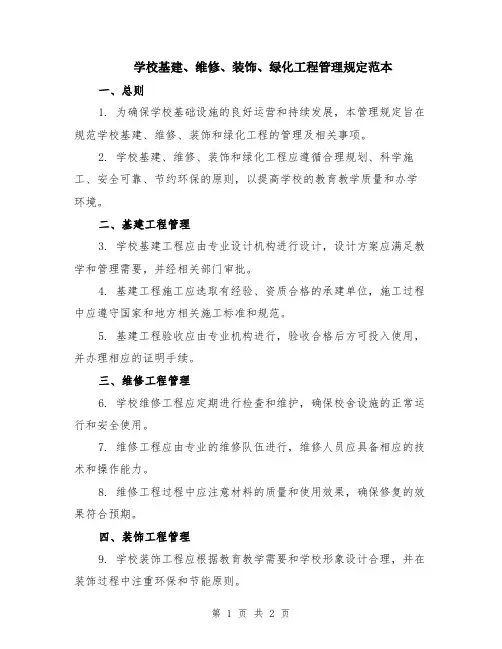 学校基建、维修、装饰、绿化工程管理规定范本

一、总则

1. 为确保学校基础设施的良好运营和持续发展，本管理规定旨在规范学校基建、维修、装饰和绿化工程的管理及相关事项。

2. 学校基建、维修、装饰和绿化工程应遵循合理规划、科学施工、安全可靠、节约环保的原则，以提高学校的教育教学质量和办学环境。

二、基建工程管理

3. 学校基建工程应由专业设计机构进行设计，设计方案应满足教学和管理需要，并经相关部门审批。

4. 基建工程施工应选取有经验、资质合格的承建单位，施工过程中应遵守国家和地方相关施工标准和规范。

5. 基建工程验收应由专业机构进行，验收合格后方可投入使用，并办理相应的证明手续。

三、维修工程管理

6. 学校维修工程应定期进行检查和维护，确保校舍设施的正常运行和安全使用。

7. 维修工程应由专业的维修队伍进行，维修人员应具备相应的技术和操作能力。

8. 维修工程过程中应注意材料的质量和使用效果，确保修复的效果符合预期。

四、装饰工程管理

9. 学校装饰工程应根据教育教学需要和学校形象设计合理，并在装饰过程中注重环保和节能原则。

第 1 页 共 2 页